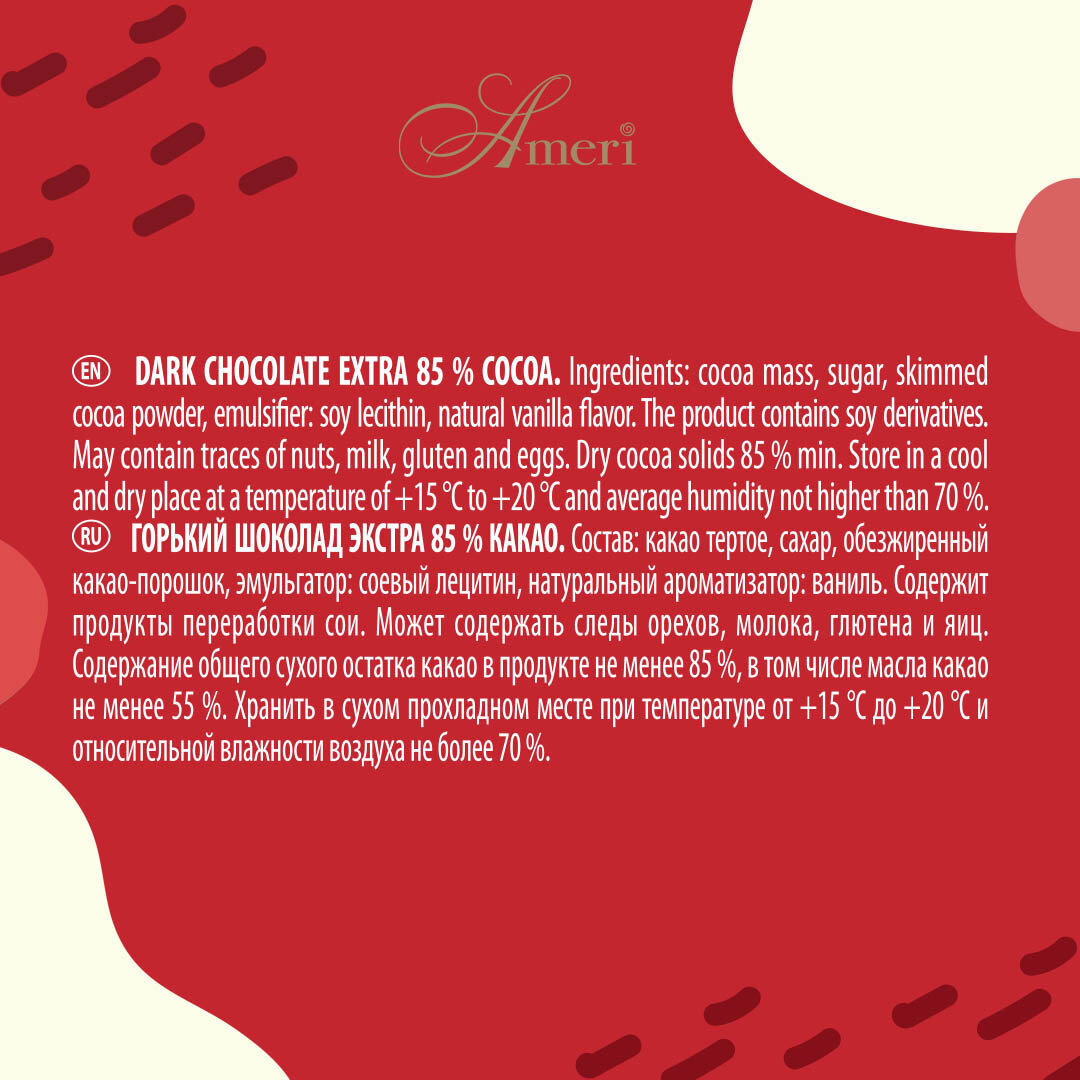 Ameri

EN DARK CHOCOLATE EXTRA 85 % COCOA. Ingredients: cocoa mass, sugar, skimmed cocoa powder, emulsifier: soy lecithin, natural vanilla flavor. The product contains soy derivatives. May contain traces of nuts, milk, gluten and eggs. Dry cocoa solids 85 % min. Store in a cool and dry place at a temperature of +15 °C to +20 °C and average humidity not higher than 70 %.
RU ГОРЬКИЙ ШОКОЛАД ЭКСТРА 85 % КАКАО. Состав: какао тертое, сахар, обезжиренный какао-порошок, эмульгатор: соевый лецитин, натуральный ароматизатор: ваниль. Содержит продукты переработки сои. Может содержать следы орехов, молока, глютена и яиц. Содержание общего сухого остатка какао в продукте не менее 85 %, в том числе масла какао не менее 55 %. Хранить в сухом прохладном месте при температуре от +15 °C до +20 °C и относительной влажности воздуха не более 70 %.